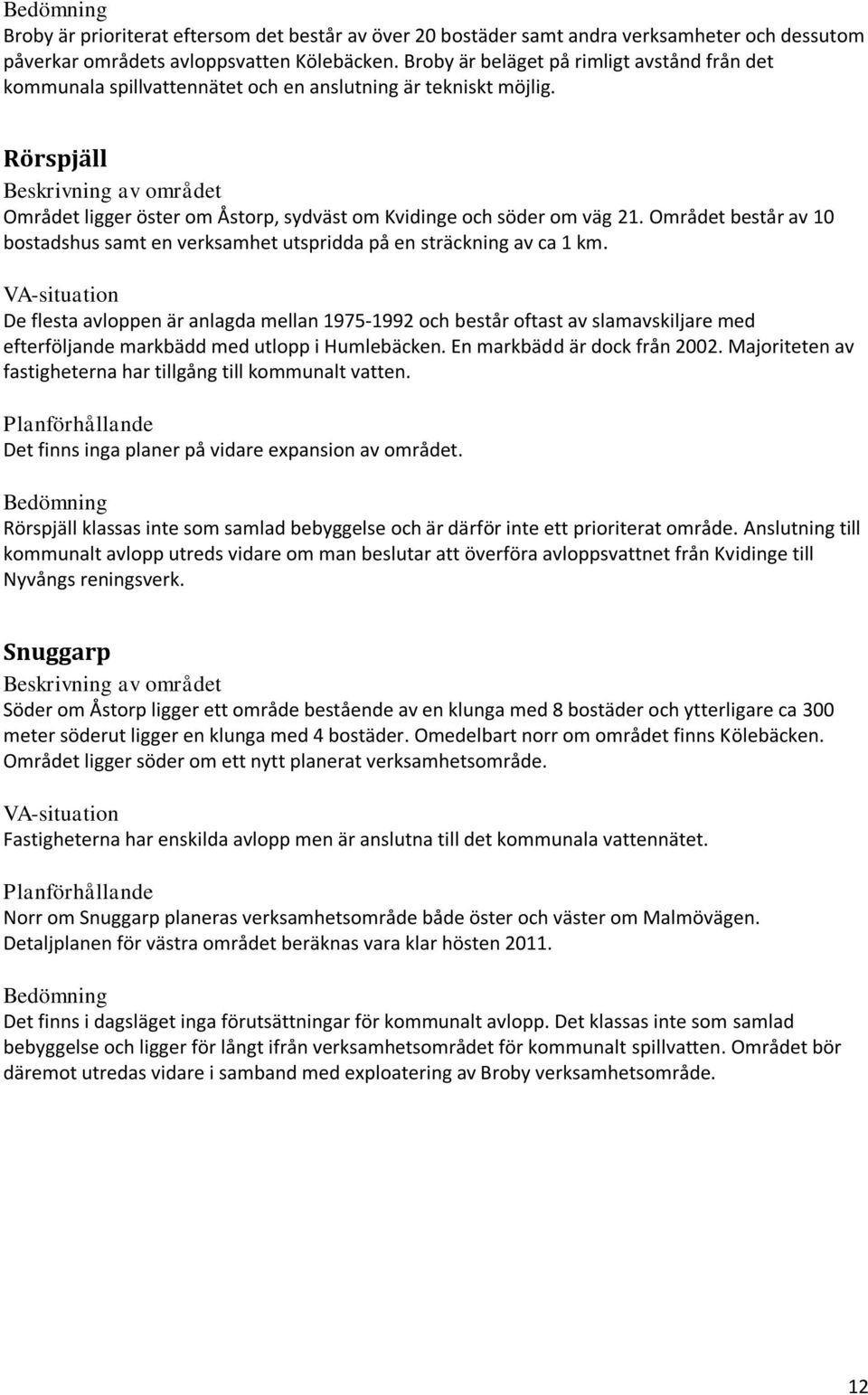 Bedömning
Broby är prioriterat eftersom det består av över 20 bostäder samt andra verksamheter och dessutom påverkar områdets avloppsvatten Kölebäcken. Broby är beläget på rimligt avstånd från det kommunala spillvattennätet och en anslutning är tekniskt möjlig.

Rörspjäll
Beskrivning av området
Området ligger öster om Åstorp, sydväst om Kvidinge och söder om väg 21. Området består av 10 bostadshus samt en verksamhet utspridda på en sträckning av ca 1 km.

VA-situation
De flesta avloppen är anlagda mellan 1975-1992 och består oftast av slamavskiljare med efterföljande markbädd med utlopp i Humlebäcken. En markbädd är dock från 2002. Majoriteten av fastigheterna har tillgång till kommunalt vatten.

Planförhållande
Det finns inga planer på vidare expansion av området.

Bedömning
Rörspjäll klassas inte som samlad bebyggelse och är därför inte ett prioriterat område. Anslutning till kommunalt avlopp utreds vidare om man beslutar att överföra avloppsvattnet från Kvidinge till Nyvångs reningsverk.

Snuggarp
Beskrivning av området
Söder om Åstorp ligger ett område bestående av en klunga med 8 bostäder och ytterligare ca 300 meter söderut ligger en klunga med 4 bostäder. Omedelbart norr om området finns Kölebäcken. Området ligger söder om ett nytt planerat verksamhetsområde.

VA-situation
Fastigheterna har enskilda avlopp men är anslutna till det kommunala vattennätet.

Planförhållande
Norr om Snuggarp planeras verksamhetsområde både öster och väster om Malmövägen. Detaljplanen för västra området beräknas vara klar hösten 2011.

Bedömning
Det finns i dagsläget inga förutsättningar för kommunalt avlopp. Det klassas inte som samlad bebyggelse och ligger för långt ifrån verksamhetsområdet för kommunalt spillvatten. Området bör däremot utredas vidare i samband med exploatering av Broby verksamhetsområde.

12